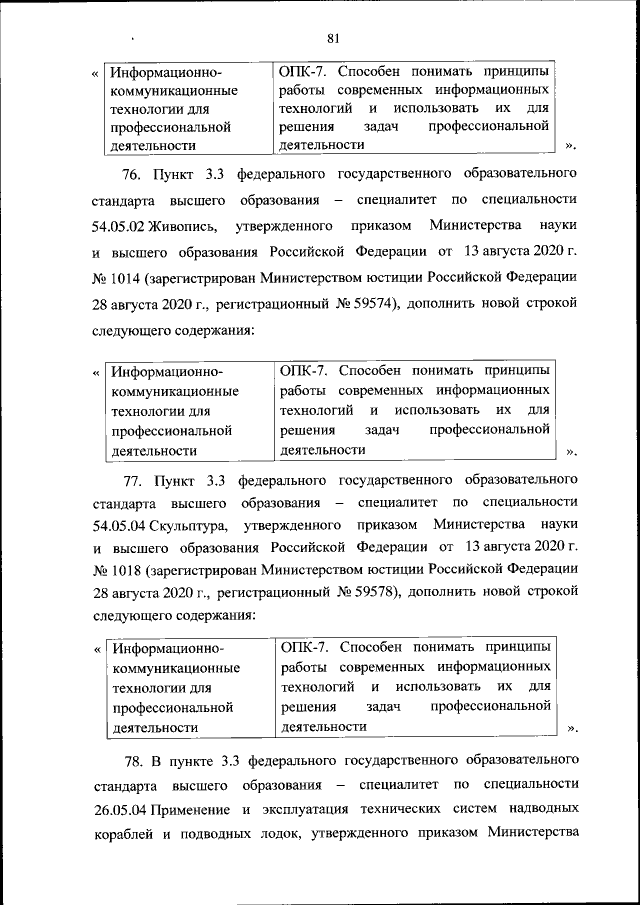 81

«
| Информационно-коммуникационные технологии для профессиональной деятельности | ОПК-7. Способен понимать принципы работы современных информационных технологий и использовать их для решения задач профессиональной деятельности |
|---|---|
».

76. Пункт 3.3 федерального государственного образовательного стандарта высшего образования – специалитет по специальности 54.05.02 Живопись, утвержденного приказом Министерства науки и высшего образования Российской Федерации от 13 августа 2020 г. № 1014 (зарегистрирован Министерством юстиции Российской Федерации 28 августа 2020 г., регистрационный № 59574), дополнить новой строкой следующего содержания:

«
| Информационно-коммуникационные технологии для профессиональной деятельности | ОПК-7. Способен понимать принципы работы современных информационных технологий и использовать их для решения задач профессиональной деятельности |
|---|---|
».

77. Пункт 3.3 федерального государственного образовательного стандарта высшего образования – специалитет по специальности 54.05.04 Скульптура, утвержденного приказом Министерства науки и высшего образования Российской Федерации от 13 августа 2020 г. № 1018 (зарегистрирован Министерством юстиции Российской Федерации 28 августа 2020 г., регистрационный № 59578), дополнить новой строкой следующего содержания:

«
| Информационно-коммуникационные технологии для профессиональной деятельности | ОПК-7. Способен понимать принципы работы современных информационных технологий и использовать их для решения задач профессиональной деятельности |
|---|---|
».

78. В пункте 3.3 федерального государственного образовательного стандарта высшего образования – специалитет по специальности 26.05.04 Применение и эксплуатация технических систем надводных кораблей и подводных лодок, утвержденного приказом Министерства